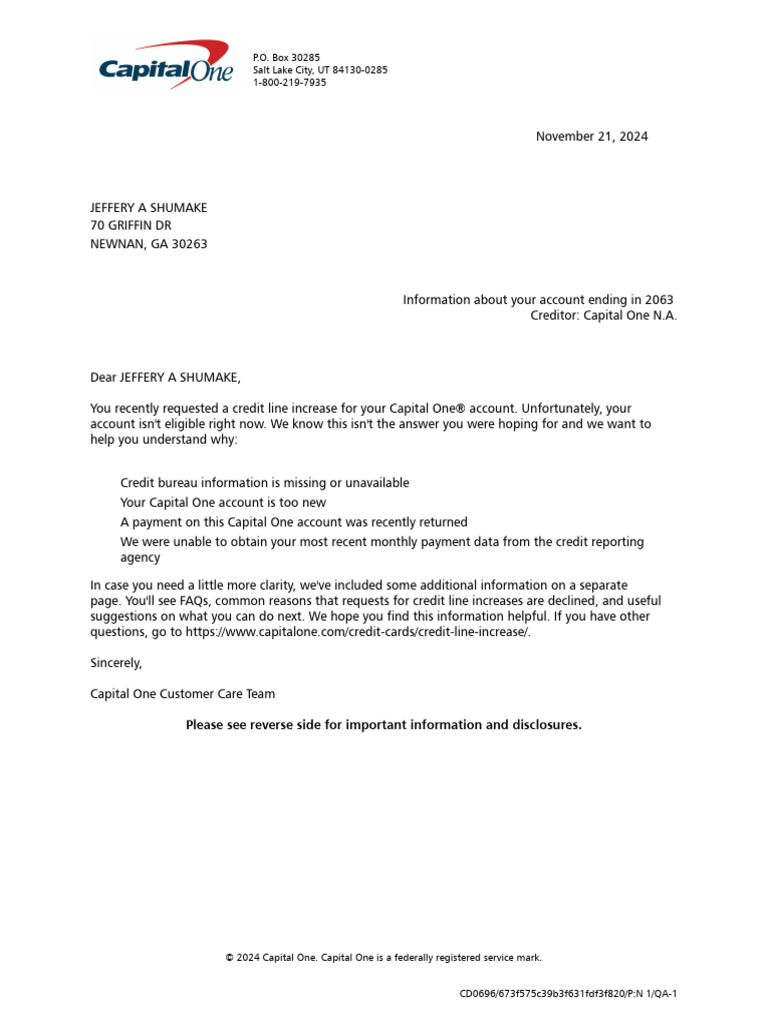 Capital One

P.O. Box 30285
Salt Lake City, UT 84130-0285
1-800-219-7935

November 21, 2024

JEFFERY A SHUMAKE
70 GRIFFIN DR
NEWNAN, GA 30263

Information about your account ending in 2063
Creditor: Capital One N.A.

Dear JEFFERY A SHUMAKE,

You recently requested a credit line increase for your Capital One® account. Unfortunately, your account isn't eligible right now. We know this isn't the answer you were hoping for and we want to help you understand why:

Credit bureau information is missing or unavailable

Your Capital One account is too new

A payment on this Capital One account was recently returned

We were unable to obtain your most recent monthly payment data from the credit reporting agency

In case you need a little more clarity, we've included some additional information on a separate page. You'll see FAQs, common reasons that requests for credit line increases are declined, and useful suggestions on what you can do next. We hope you find this information helpful. If you have other questions, go to https://www.capitalone.com/credit-cards/credit-line-increase/.

Sincerely,

Capital One Customer Care Team

Please see reverse side for important information and disclosures.

© 2024 Capital One. Capital One is a federally registered service mark.

CD0696/673f575c39b3f631fdf3f820/P:N 1/QA-1